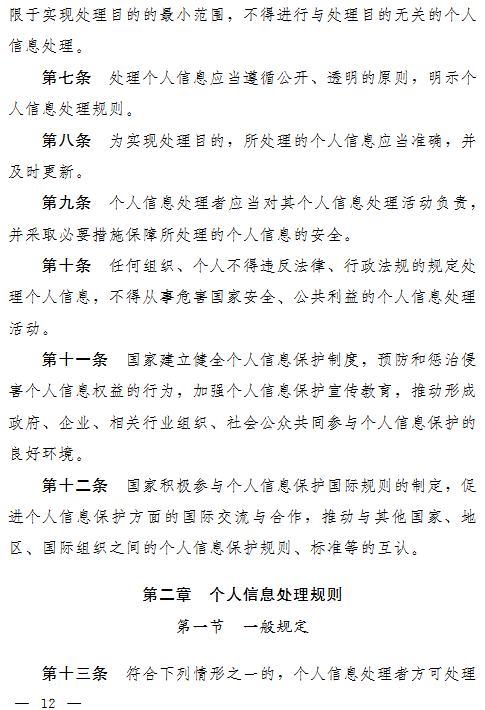 限于实现处理目的的最小范围，不得进行与处理目的无关的个人信息处理。

第七条　处理个人信息应当遵循公开、透明的原则，明示个人信息处理规则。

第八条　为实现处理目的，所处理的个人信息应当准确，并及时更新。

第九条　个人信息处理者应当对其个人信息处理活动负责，并采取必要措施保障所处理的个人信息的安全。

第十条　任何组织、个人不得违反法律、行政法规的规定处理个人信息，不得从事危害国家安全、公共利益的个人信息处理活动。

第十一条　国家建立健全个人信息保护制度，预防和惩治侵害个人信息权益的行为，加强个人信息保护宣传教育，推动形成政府、企业、相关行业组织、社会公众共同参与个人信息保护的良好环境。

第十二条　国家积极参与个人信息保护国际规则的制定，促进个人信息保护方面的国际交流与合作，推动与其他国家、地区、国际组织之间的个人信息保护规则、标准等的互认。

第二章　个人信息处理规则

第一节　一般规定

第十三条　符合下列情形之一的，个人信息处理者方可处理

— 12 —